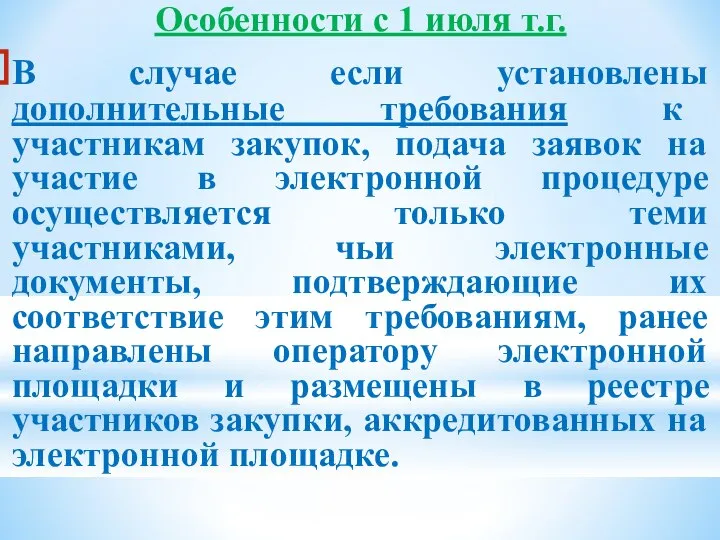 Особенности с 1 июля т.г.

В случае если установлены дополнительные требования к участникам закупок, подача заявок на участие в электронной процедуре осуществляется только теми участниками, чьи электронные документы, подтверждающие их соответствие этим требованиям, ранее направлены оператору электронной площадки и размещены в реестре участников закупки, аккредитованных на электронной площадке.